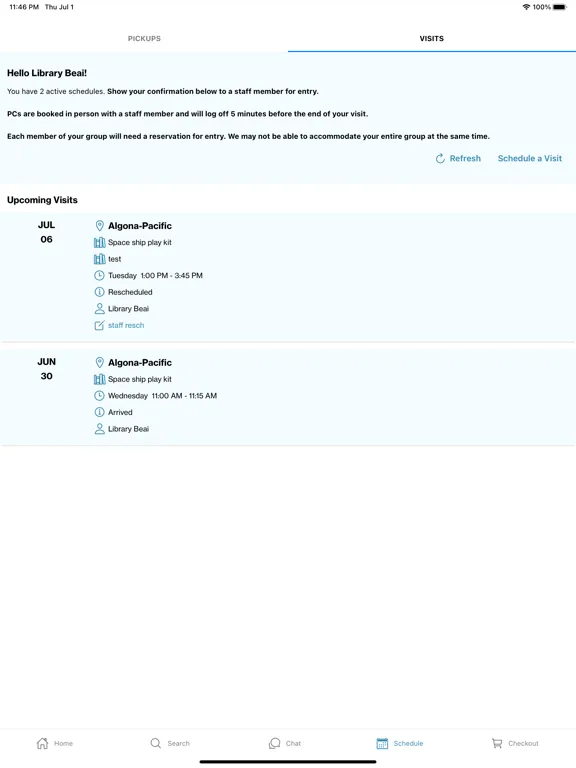 11:46 PM Thu Jul 1

100%

PICKUPS

VISITS

Hello Library Beai!

You have 2 active schedules. Show your confirmation below to a staff member for entry.

PCs are booked in person with a staff member and will log off 5 minutes before the end of your visit.

Each member of your group will need a reservation for entry. We may not be able to accommodate your entire group at the same time.

Refresh

Schedule a Visit

Upcoming Visits

JUL
06

Algona-Pacific

Space ship play kit

test

Tuesday 1:00 PM - 3:45 PM

Rescheduled

Library Beai

staff resch

JUN
30

Algona-Pacific

Space ship play kit

Wednesday 11:00 AM - 11:15 AM

Arrived

Library Beai

Home

Search

Chat

Schedule

Checkout